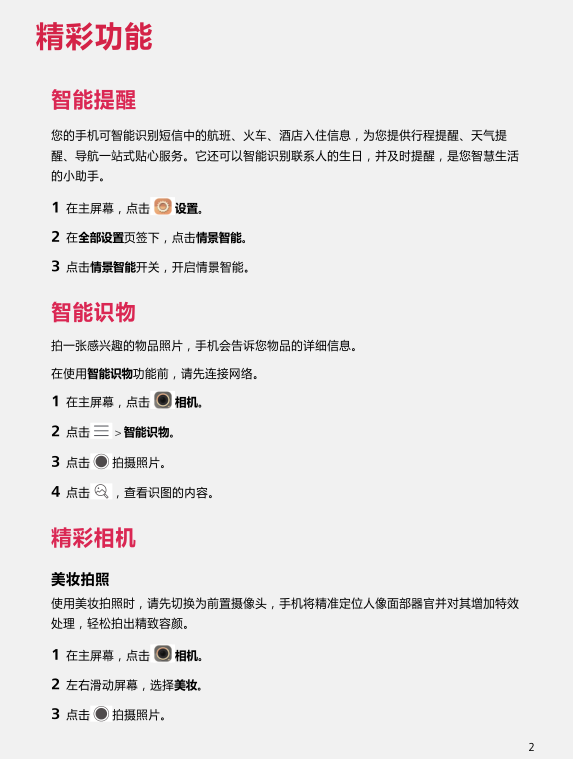 精彩功能

智能提醒

您的手机可智能识别短信中的航班、火车、酒店入住信息，为您提供行程提醒、天气提醒、导航一站式贴心服务。它还可以智能识别联系人的生日，并及时提醒，是您智慧生活的小助手。

1 在主屏幕，点击 设置。

2 在全部设置页签下，点击情景智能。

3 点击情景智能开关，开启情景智能。

智能识物

拍一张感兴趣的物品照片，手机会告诉您物品的详细信息。

在使用智能识物功能前，请先连接网络。

1 在主屏幕，点击 相机。

2 点击 > 智能识物。

3 点击 拍摄照片。

4 点击 ，查看识图的内容。

精彩相机

美妆拍照

使用美妆拍照时，请先切换为前置摄像头，手机将精准定位人像面部器官并对其增加特效处理，轻松拍出精致容颜。

1 在主屏幕，点击 相机。

2 左右滑动屏幕，选择美妆。

3 点击 拍摄照片。

2